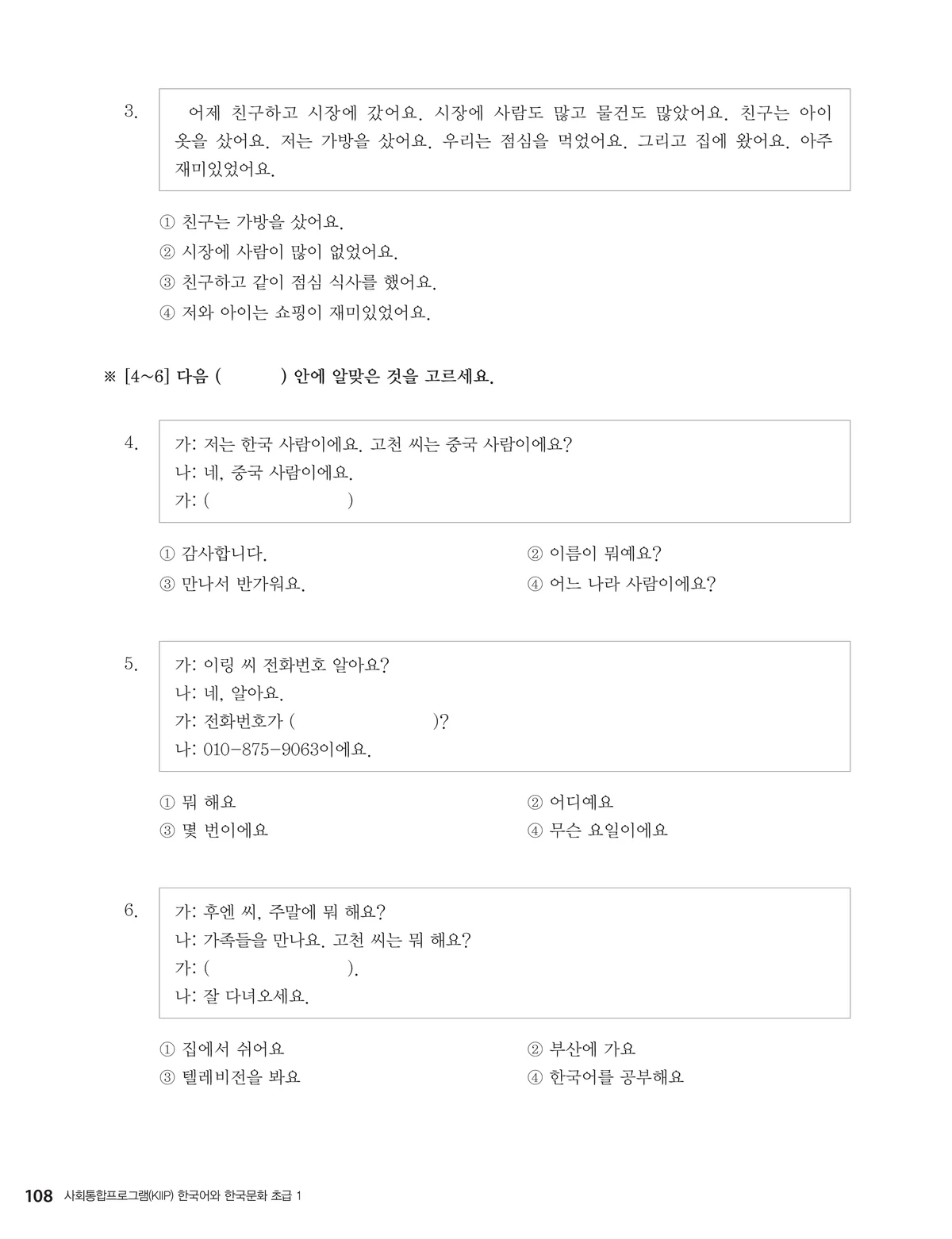 3.

어제 친구하고 시장에 갔어요. 시장에 사람도 많고 물건도 많았어요. 친구는 아이 옷을 샀어요. 저는 가방을 샀어요. 우리는 점심을 먹었어요. 그리고 집에 왔어요. 아주 재미있었어요.

① 친구는 가방을 샀어요.
② 시장에 사람이 많이 없었어요.
③ 친구하고 같이 점심 식사를 했어요.
④ 저와 아이는 쇼핑이 재미있었어요.

※ [4~6] 다음 (     ) 안에 알맞은 것을 고르세요.

4.

가: 저는 한국 사람이에요. 고천 씨는 중국 사람이에요?
나: 네, 중국 사람이에요.
가: (     )

① 감사합니다.
② 이름이 뭐예요?
③ 만나서 반가워요.
④ 어느 나라 사람이에요?

5.

가: 이링 씨 전화번호 알아요?
나: 네, 알아요.
가: 전화번호가 (     )?
나: 010-875-9063이에요.

① 뭐 해요
② 어디예요
③ 몇 번이에요
④ 무슨 요일이에요

6.

가: 후엔 씨, 주말에 뭐 해요?
나: 가족들을 만나요. 고천 씨는 뭐 해요?
가: (     ).
나: 잘 다녀오세요.

① 집에서 쉬어요
② 부산에 가요
③ 텔레비전을 봐요
④ 한국어를 공부해요

108 사회통합프로그램(KIIP) 한국어와 한국문화 초급 1